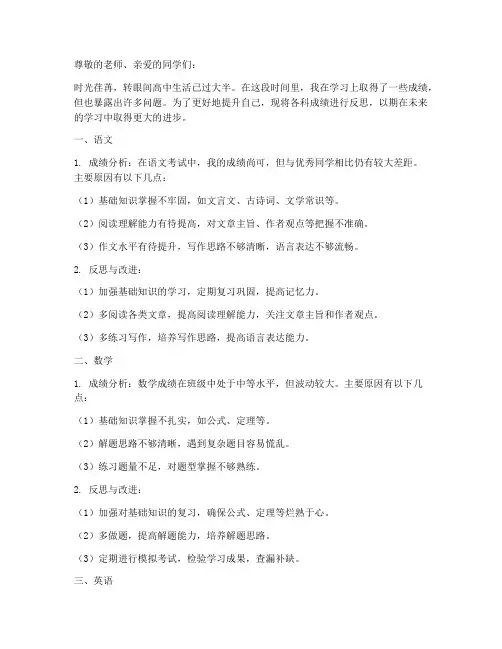 尊敬的老师、亲爱的同学们：

时光荏苒，转眼间高中生活已过大半。在这段时间里，我在学习上取得了一些成绩，但也暴露出许多问题。为了更好地提升自己，现将各科成绩进行反思，以期在未来的学习中取得更大的进步。

一、语文

1. 成绩分析：在语文考试中，我的成绩尚可，但与优秀同学相比仍有较大差距。主要原因有以下几点：

（1）基础知识掌握不牢固，如文言文、古诗词、文学常识等。

（2）阅读理解能力有待提高，对文章主旨、作者观点等把握不准确。

（3）作文水平有待提升，写作思路不够清晰，语言表达不够流畅。

2. 反思与改进：

（1）加强基础知识的学习，定期复习巩固，提高记忆力。

（2）多阅读各类文章，提高阅读理解能力，关注文章主旨和作者观点。

（3）多练习写作，培养写作思路，提高语言表达能力。

二、数学

1. 成绩分析：数学成绩在班级中处于中等水平，但波动较大。主要原因有以下几点：

（1）基础知识掌握不扎实，如公式、定理等。

（2）解题思路不够清晰，遇到复杂题目容易慌乱。

（3）练习题量不足，对题型掌握不够熟练。

2. 反思与改进：

（1）加强对基础知识的复习，确保公式、定理等烂熟于心。

（2）多做题，提高解题能力，培养解题思路。

（3）定期进行模拟考试，检验学习成果，查漏补缺。

三、英语